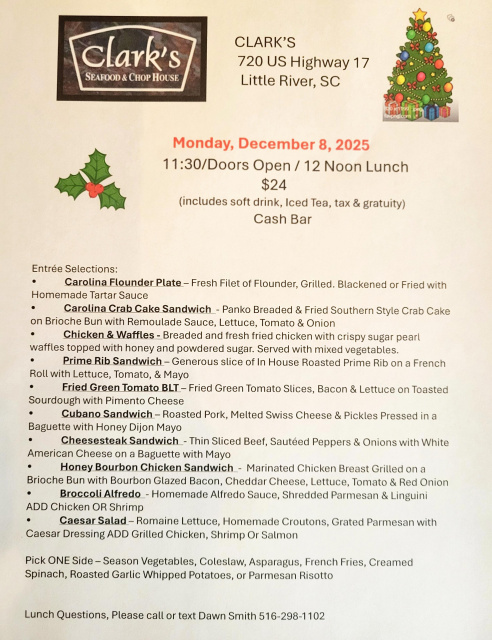 Clark's
SEAFOOD & CHOP HOUSE

CLARK'S
720 US Highway 17
Little River, SC

Monday, December 8, 2025
11:30/Doors Open / 12 Noon Lunch
$24
(includes soft drink, Iced Tea, tax & gratuity)
Cash Bar

Entrée Selections:
• Carolina Flounder Plate – Fresh Filet of Flounder, Grilled. Blackened or Fried with Homemade Tartar Sauce
• Carolina Crab Cake Sandwich - Panko Breaded & Fried Southern Style Crab Cake on Brioche Bun with Remoulade Sauce, Lettuce, Tomato & Onion
• Chicken & Waffles - Breaded and fresh fried chicken with crispy sugar pearl waffles topped with honey and powdered sugar. Served with mixed vegetables.
• Prime Rib Sandwich – Generous slice of In House Roasted Prime Rib on a French Roll with Lettuce, Tomato, & Mayo
• Fried Green Tomato BLT – Fried Green Tomato Slices, Bacon & Lettuce on Toasted Sourdough with Pimento Cheese
• Cubano Sandwich – Roasted Pork, Melted Swiss Cheese & Pickles Pressed in a Baguette with Honey Dijon Mayo
• Cheesesteak Sandwich - Thin Sliced Beef, Sautéed Peppers & Onions with White American Cheese on a Baguette with Mayo
• Honey Bourbon Chicken Sandwich - Marinated Chicken Breast Grilled on a Brioche Bun with Bourbon Glazed Bacon, Cheddar Cheese, Lettuce, Tomato & Red Onion
• Broccoli Alfredo - Homemade Alfredo Sauce, Shredded Parmesan & Linguini ADD Chicken OR Shrimp
• Caesar Salad – Romaine Lettuce, Homemade Croutons, Grated Parmesan with Caesar Dressing ADD Grilled Chicken, Shrimp Or Salmon

Pick ONE Side – Season Vegetables, Coleslaw, Asparagus, French Fries, Creamed Spinach, Roasted Garlic Whipped Potatoes, or Parmesan Risotto

Lunch Questions, Please call or text Dawn Smith 516-298-1102